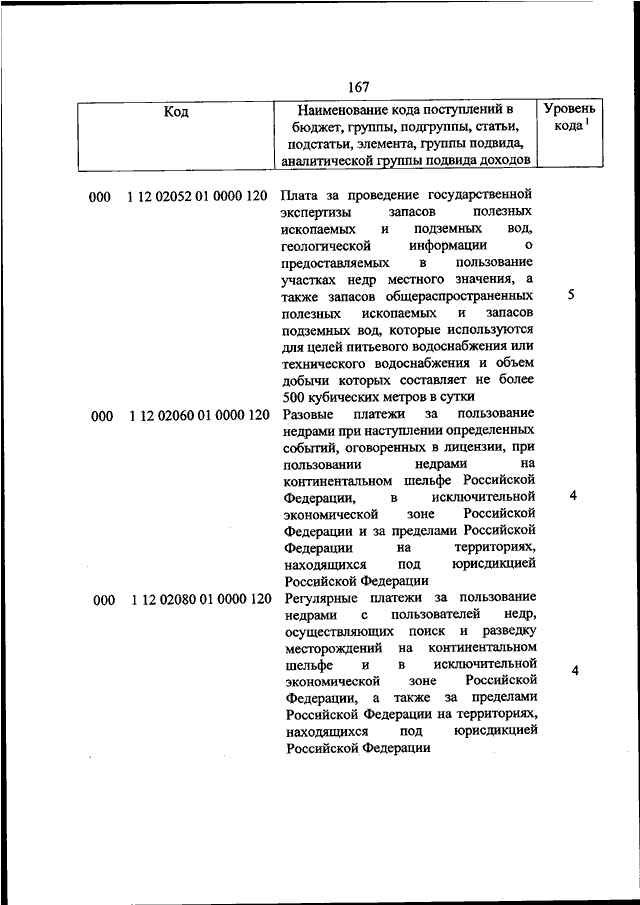 167

| Код | Наименование кода поступлений в бюджет, группы, подгруппы, статьи, подстатьи, элемента, группы подвида, аналитической группы подвида доходов | Уровень кода $^1$ |
|---|---|---|
| 000 1 12 02052 01 0000 120 | Плата за проведение государственной экспертизы запасов полезных ископаемых и подземных вод, геологической информации о предоставляемых в пользование участках недр местного значения, а также запасов общераспространенных полезных ископаемых и запасов подземных вод, которые используются для целей питьевого водоснабжения или технического водоснабжения и объем добычи которых составляет не более 500 кубических метров в сутки | 5 |
| 000 1 12 02060 01 0000 120 | Разовые платежи за пользование недрами при наступлении определенных событий, оговоренных в лицензии, при пользовании недрами на континентальном шельфе Российской Федерации, в исключительной экономической зоне Российской Федерации и за пределами Российской Федерации на территориях, находящихся под юрисдикцией Российской Федерации | 4 |
| 000 1 12 02080 01 0000 120 | Регулярные платежи за пользование недрами с пользователей недр, осуществляющих поиск и разведку месторождений на континентальном шельфе и в исключительной экономической зоне Российской Федерации, а также за пределами Российской Федерации на территориях, находящихся под юрисдикцией Российской Федерации | 4 |